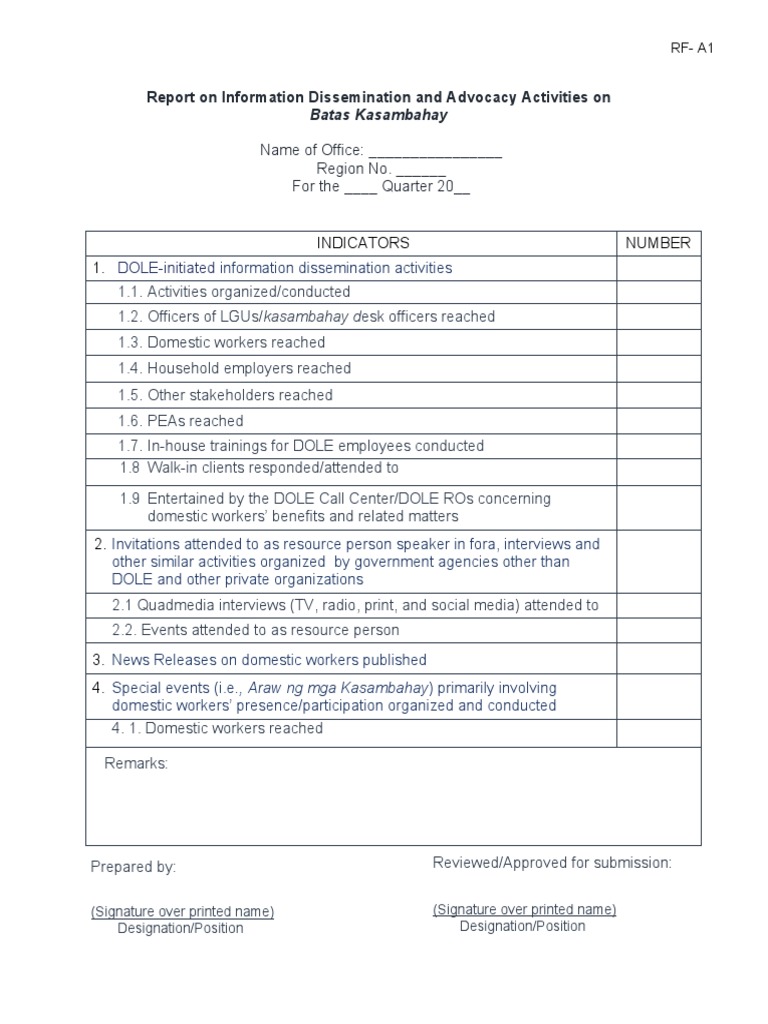 RF- A1

Report on Information Dissemination and Advocacy Activities on
Batas Kasambahay

Name of Office: ________________
Region No. ______
For the ____ Quarter 20__

| INDICATORS | NUMBER |
|---|---|
| 1. DOLE-initiated information dissemination activities | |
| 1.1. Activities organized/conducted | |
| 1.2. Officers of LGUs/kasambahay desk officers reached | |
| 1.3. Domestic workers reached | |
| 1.4. Household employers reached | |
| 1.5. Other stakeholders reached | |
| 1.6. PEAs reached | |
| 1.7. In-house trainings for DOLE employees conducted | |
| 1.8 Walk-in clients responded/attended to | |
| 1.9 Entertained by the DOLE Call Center/DOLE ROs concerning domestic workers' benefits and related matters | |
| 2. Invitations attended to as resource person speaker in fora, interviews and other similar activities organized by government agencies other than DOLE and other private organizations | |
| 2.1 Quadmedia interviews (TV, radio, print, and social media) attended to | |
| 2.2. Events attended to as resource person | |
| 3. News Releases on domestic workers published | |
| 4. Special events (i.e., Araw ng mga Kasambahay) primarily involving domestic workers' presence/participation organized and conducted | |
| 4. 1. Domestic workers reached | |
| Remarks: | |

Prepared by:

(Signature over printed name)
Designation/Position

Reviewed/Approved for submission:

(Signature over printed name)
Designation/Position